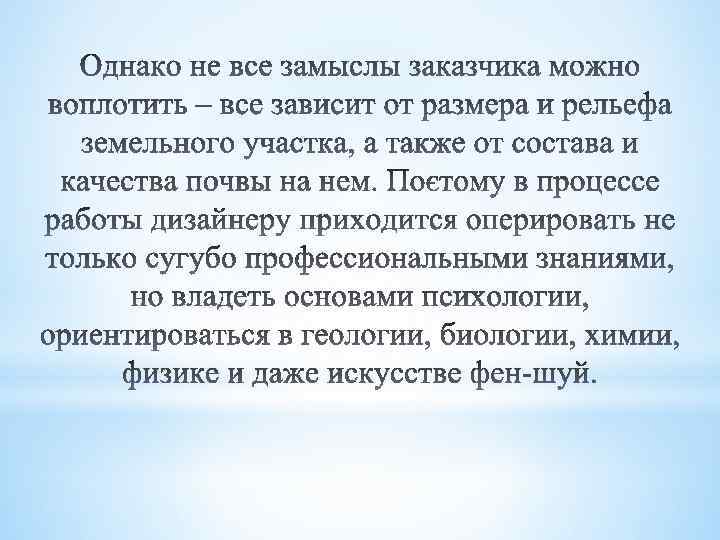 Однако не все замыслы заказчика можно воплотить – все зависит от размера и рельефа земельного участка, а также от состава и качества почвы на нем. Поєтому в процессе работы дизайнеру приходится оперировать не только сугубо профессиональными знаниями, но владеть основами психологии, ориентироваться в геологии, биологии, химии, физике и даже искусстве фен-шуй.